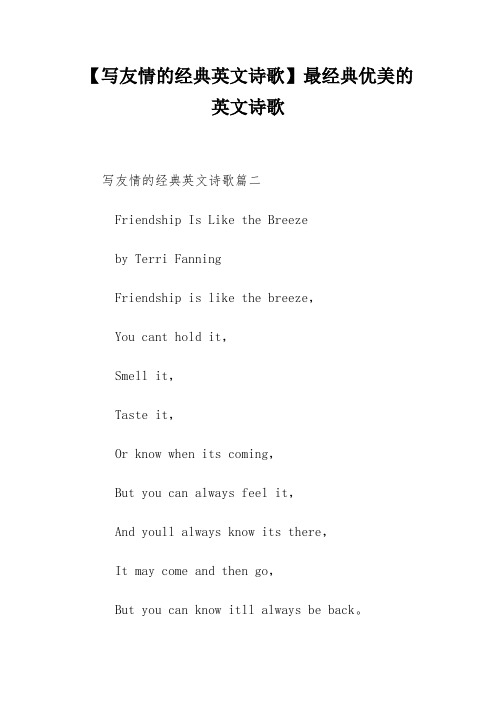 【写友情的经典英文诗歌】最经典优美的英文诗歌

写友情的经典英文诗歌篇二

Friendship Is Like the Breeze

by Terri Fanning

Friendship is like the breeze,

You cant hold it,

Smell it,

Taste it,

Or know when its coming,

But you can always feel it,

And youll always know its there,

It may come and then go,

But you can know itll always be back。